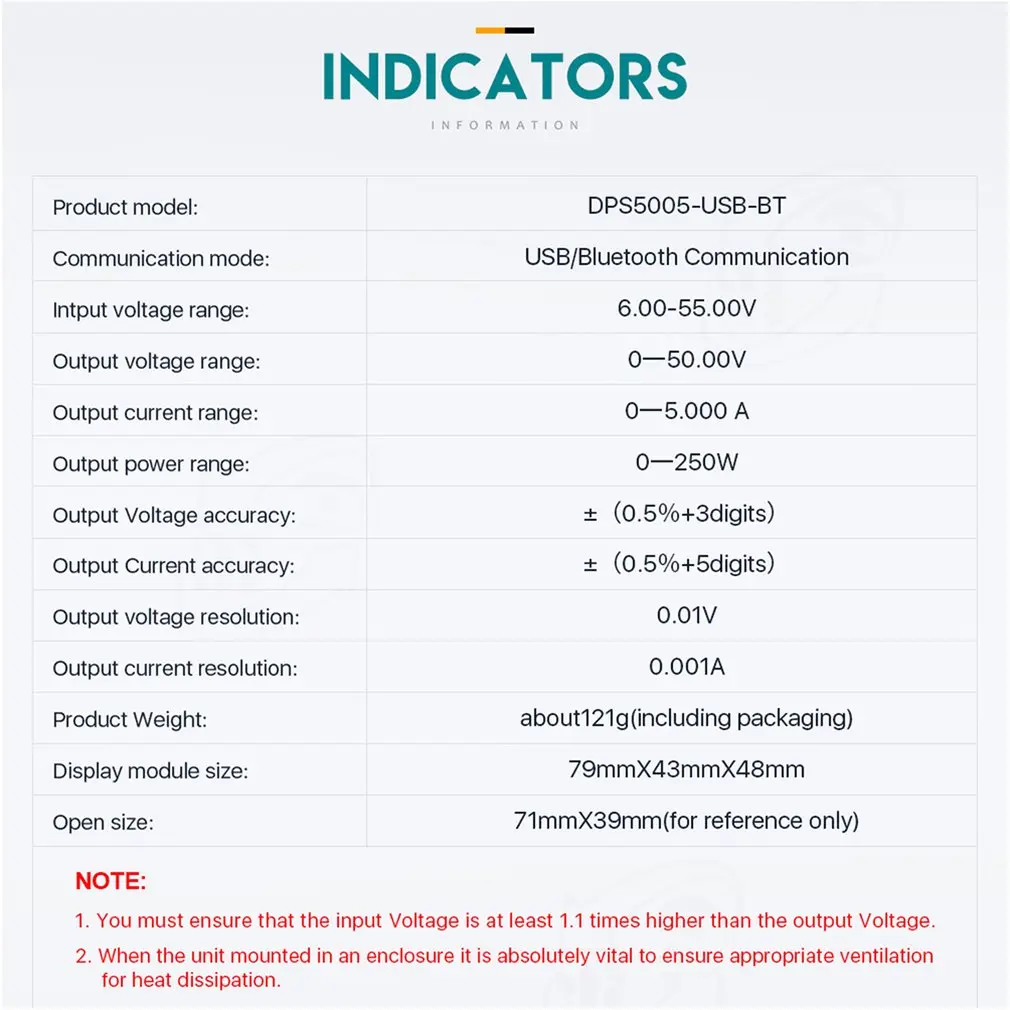 INDICATORS

INFORMATION

| Product model: | DPS5005-USB-BT |
|---|---|
| Communication mode: | USB/Bluetooth Communication |
| Intput voltage range: | 6.00-55.00V |
| Output voltage range: | 0—50.00V |
| Output current range: | 0—5.000 A |
| Output power range: | 0—250W |
| Output Voltage accuracy: | ±（0.5%+3digits） |
| Output Current accuracy: | ±（0.5%+5digits） |
| Output voltage resolution: | 0.01V |
| Output current resolution: | 0.001A |
| Product Weight: | about121g(including packaging) |
| Display module size: | 79mmX43mmX48mm |
| Open size: | 71mmX39mm(for reference only) |

NOTE:

1. You must ensure that the input Voltage is at least 1.1 times higher than the output Voltage.

2. When the unit mounted in an enclosure it is absolutely vital to ensure appropriate ventilation for heat dissipation.